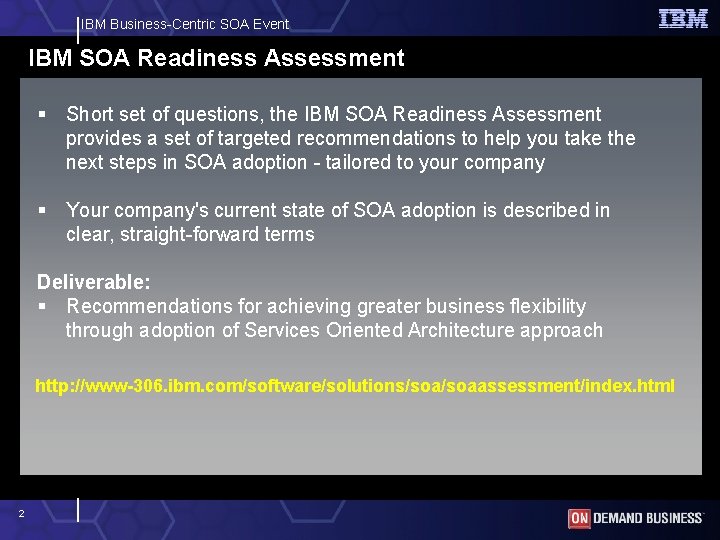 IBM Business-Centric SOA Event

IBM

IBM SOA Readiness Assessment

▪ Short set of questions, the IBM SOA Readiness Assessment provides a set of targeted recommendations to help you take the next steps in SOA adoption - tailored to your company

▪ Your company's current state of SOA adoption is described in clear, straight-forward terms

Deliverable:
▪ Recommendations for achieving greater business flexibility through adoption of Services Oriented Architecture approach

http://www-306.ibm.com/software/solutions/soa/soaassessment/index.html

2

ON DEMAND BUSINESS